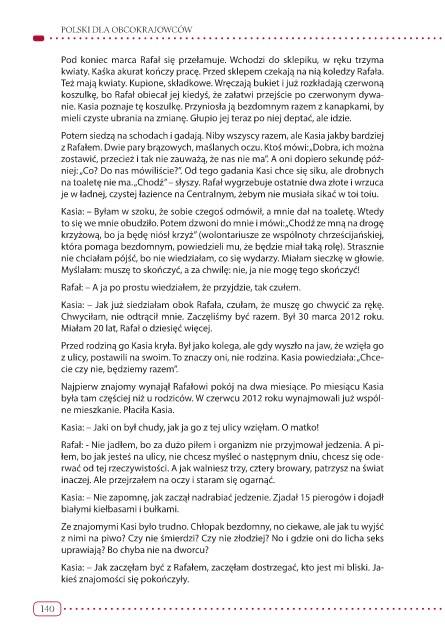 POLSKI DLA OBCOKRAJOWCÓW

Pod koniec marca Rafał się przełamuje. Wchodzi do sklepiku, w ręku trzyma kwiaty. Kaśka akurat kończy pracę. Przed sklepem czekają na nią koledzy Rafała. Też mają kwiaty. Kupione, składkowe. Wręczają bukiet i już rozkładają czerwoną koszulkę, bo Rafał obiecał jej kiedyś, że załatwi przejście po czerwonym dywanie. Kasia poznaje tę koszulkę. Przyniosła ją bezdomnym razem z kanapkami, by mieli czyste ubrania na zmianę. Głupio jej teraz po niej deptać, ale idzie.

Potem siedzą na schodach i gadają. Niby wszyscy razem, ale Kasia jakby bardziej z Rafałem. Dwie pary brązowych, maślanych oczu. Ktoś mówi: „Dobra, ich można zostawić, przecież i tak nie zauważą, że nas nie ma". A oni dopiero sekundę później: „Co? Do nas mówiliście?". Od tego gadania Kasi chce się siku, ale drobnych na toaletę nie ma. „Chodź" – słyszy. Rafał wygrzebuje ostatnie dwa złote i wrzuca je w ładnej, czystej łazience na Centralnym, żebym nie musiała sikać w toi toiu.

Kasia: – Byłam w szoku, że sobie czegoś odmówił, a mnie dał na toaletę. Wtedy to się we mnie obudziło. Potem dzwoni do mnie i mówi: „Chodź ze mną na drogę krzyżową, bo ja będę niósł krzyż" (wolontariusze ze wspólnoty chrześcijańskiej, która pomaga bezdomnym, powiedzieli mu, że będzie miał taką rolę). Strasznie nie chciałam pójść, bo nie wiedziałam, co się wydarzy. Miałam sieczkę w głowie. Myślałam: muszę to skończyć, a za chwilę: nie, ja nie mogę tego skończyć!

Rafał: – A ja po prostu wiedziałem, że przyjdzie, tak czułem.

Kasia: – Jak już siedziałam obok Rafała, czułam, że muszę go chwycić za rękę. Chwyciłam, nie odtrącił mnie. Zaczęliśmy być razem. Był 30 marca 2012 roku. Miałam 20 lat, Rafał o dziesięć więcej.

Przed rodziną go Kasia kryła. Był jako kolega, ale gdy wyszło na jaw, że wzięła go z ulicy, postawili na swoim. To znaczy oni, nie rodzina. Kasia powiedziała: „Chcecie czy nie, będziemy razem".

Najpierw znajomy wynajął Rafałowi pokój na dwa miesiące. Po miesiącu Kasia była tam częściej niż u rodziców. W czerwcu 2012 roku wynajmowali już wspólne mieszkanie. Płaciła Kasia.

Kasia: – Jaki on był chudy, jak ja go z tej ulicy wzięłam. O matko!

Rafał: - Nie jadłem, bo za dużo piłem i organizm nie przyjmował jedzenia. A piłem, bo jak jesteś na ulicy, nie chcesz myśleć o następnym dniu, chcesz się oderwać od tej rzeczywistości. A jak walniesz trzy, cztery browary, patrzysz na świat inaczej. Ale przejrzałem na oczy i staram się ogarnąć.

Kasia: – Nie zapomnę, jak zaczął nadrabiać jedzenie. Zjadał 15 pierogów i dojadł białymi kiełbasami i bułkami.

Ze znajomymi Kasi było trudno. Chłopak bezdomny, no ciekawe, ale jak tu wyjść z nimi na piwo? Czy nie śmierdzi? Czy nie złodziej? No i gdzie oni do licha seks uprawiają? Bo chyba nie na dworcu?

Kasia: – Jak zaczęłam być z Rafałem, zaczęłam dostrzegać, kto jest mi bliski. Jakieś znajomości się pokończyły.

140